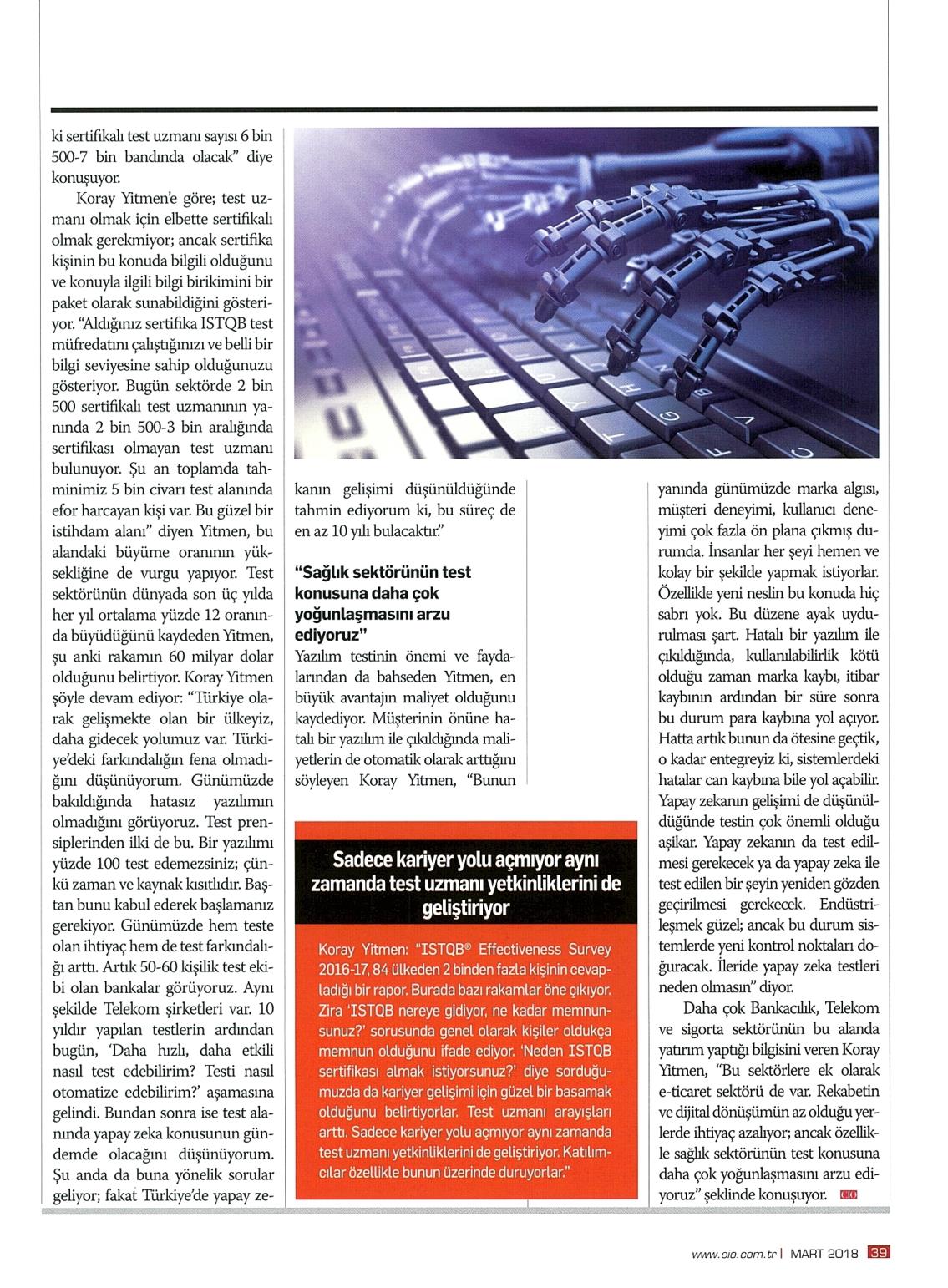 ki sertifikalı test uzmanı sayısı 6 bin 500-7 bin bandında olacak" diye konuşuyor.

Koray Yitmen'e göre; test uzmanı olmak için elbette sertifikalı olmak gerekmiyor; ancak sertifika kişinin bu konuda bilgili olduğunu ve konuyla ilgili bilgi birikimini bir paket olarak sunabildiğini gösteriyor. "Aldığınız sertifika ISTQB test müfredatını çalıştığınızı ve belli bir bilgi seviyesine sahip olduğunuzu gösteriyor. Bugün sektörde 2 bin 500 sertifikalı test uzmanının yanında 2 bin 500-3 bin aralığında sertifikası olmayan test uzmanı bulunuyor. Şu an toplamda tahminimiz 5 bin civarı test alanında efor harcayan kişi var. Bu güzel bir istihdam alanı" diyen Yitmen, bu alandaki büyüme oranının yüksekliğine de vurgu yapıyor. Test sektörünün dünyada son üç yılda her yıl ortalama yüzde 12 oranında büyüdüğünü kaydeden Yitmen, şu anki rakamın 60 milyar dolar olduğunu belirtiyor. Koray Yitmen şöyle devam ediyor: "Türkiye olarak gelişmekte olan bir ülkeyiz, daha gidecek yolumuz var. Türkiye'deki farkındalığın fena olmadığını düşünüyorum. Günümüzde bakıldığında hatasız yazılımın olmadığını görüyoruz. Test prensiplerinden ilki de bu. Bir yazılımı yüzde 100 test edemezsiniz; çünkü zaman ve kaynak kısıtlıdır. Baştan bunu kabul ederek başlamanız gerekiyor. Günümüzde hem teste olan ihtiyaç hem de test farkındalığı arttı. Artık 50-60 kişilik test ekibi olan bankalar görüyoruz. Aynı şekilde Telekom şirketleri var. 10 yıldır yapılan testlerin ardından bugün, 'Daha hızlı, daha etkili nasıl test edebilirim? Testi nasıl otomatize edebilirim?' aşamasına gelindi. Bundan sonra ise test alanında yapay zeka konusunun gündemde olacağını düşünüyorum. Şu anda da buna yönelik sorular geliyor; fakat Türkiye'de yapay zekanın gelişimi düşünüldüğünde tahmin ediyorum ki, bu süreç de en az 10 yılı bulacaktır."

"Sağlık sektörünün test konusuna daha çok yoğunlaşmasını arzu ediyoruz"
Yazılım testinin önemi ve faydalarından da bahseden Yitmen, en büyük avantajın maliyet olduğunu kaydediyor. Müşterinin önüne hatalı bir yazılım ile çıkıldığında maliyetlerin de otomatik olarak arttığını söyleyen Koray Yitmen, "Bunun yanında günümüzde marka algısı, müşteri deneyimi, kullanıcı deneyimi çok fazla ön plana çıkmış durumda. İnsanlar her şeyi hemen ve kolay bir şekilde yapmak istiyorlar. Özellikle yeni neslin bu konuda hiç sabrı yok. Bu düzene ayak uydurulması şart. Hatalı bir yazılım ile çıkıldığında, kullanılabilirlik kötü olduğu zaman marka kaybı, itibar kaybının ardından bir süre sonra bu durum para kaybına yol açıyor. Hatta artık bunun da ötesine geçtik, o kadar entegreyiz ki, sistemlerdeki hatalar can kaybına bile yol açabilir. Yapay zekanın gelişimi de düşünüldüğünde testin çok önemli olduğu aşikar. Yapay zekanın da test edilmesi gerekecek ya da yapay zeka ile test edilen bir şeyin yeniden gözden geçirilmesi gerekecek. Endüstrileşmek güzel; ancak bu durum sistemlerde yeni kontrol noktaları doğuracak. İleride yapay zeka testleri neden olmasın" diyor.

Daha çok Bankacılık, Telekom ve sigorta sektörünün bu alanda yatırım yaptığı bilgisini veren Koray Yitmen, "Bu sektörlere ek olarak e-ticaret sektörü de var. Rekabetin ve dijital dönüşümün az olduğu yerlerde ihtiyaç azalıyor; ancak özellikle sağlık sektörünün test konusuna daha çok yoğunlaşmasını arzu ediyoruz" şeklinde konuşuyor. CIO

Sadece kariyer yolu açmıyor aynı zamanda test uzmanı yetkinliklerini de geliştiriyor

Koray Yitmen: "ISTQB® Effectiveness Survey 2016-17, 84 ülkeden 2 binden fazla kişinin cevapladığı bir rapor. Burada bazı rakamlar öne çıkıyor. Zira 'ISTQB nereye gidiyor, ne kadar memnunsunuz?' sorusunda genel olarak kişiler oldukça memnun olduğunu ifade ediyor. 'Neden ISTQB sertifikası almak istiyorsunuz?' diye sorduğumuzda da kariyer gelişimi için güzel bir basamak olduğunu belirtiyorlar. Test uzmanı arayışları arttı. Sadece kariyer yolu açmıyor aynı zamanda test uzmanı yetkinliklerini de geliştiriyor. Katılımcılar özellikle bunun üzerinde duruyorlar."

www.cio.com.tr | MART 2018 39